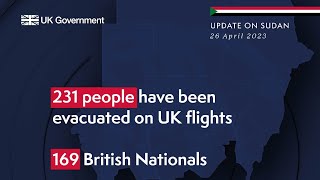 UK Government

UPDATE ON SUDAN
26 April 2023

231 people have been evacuated on UK flights

169 British Nationals